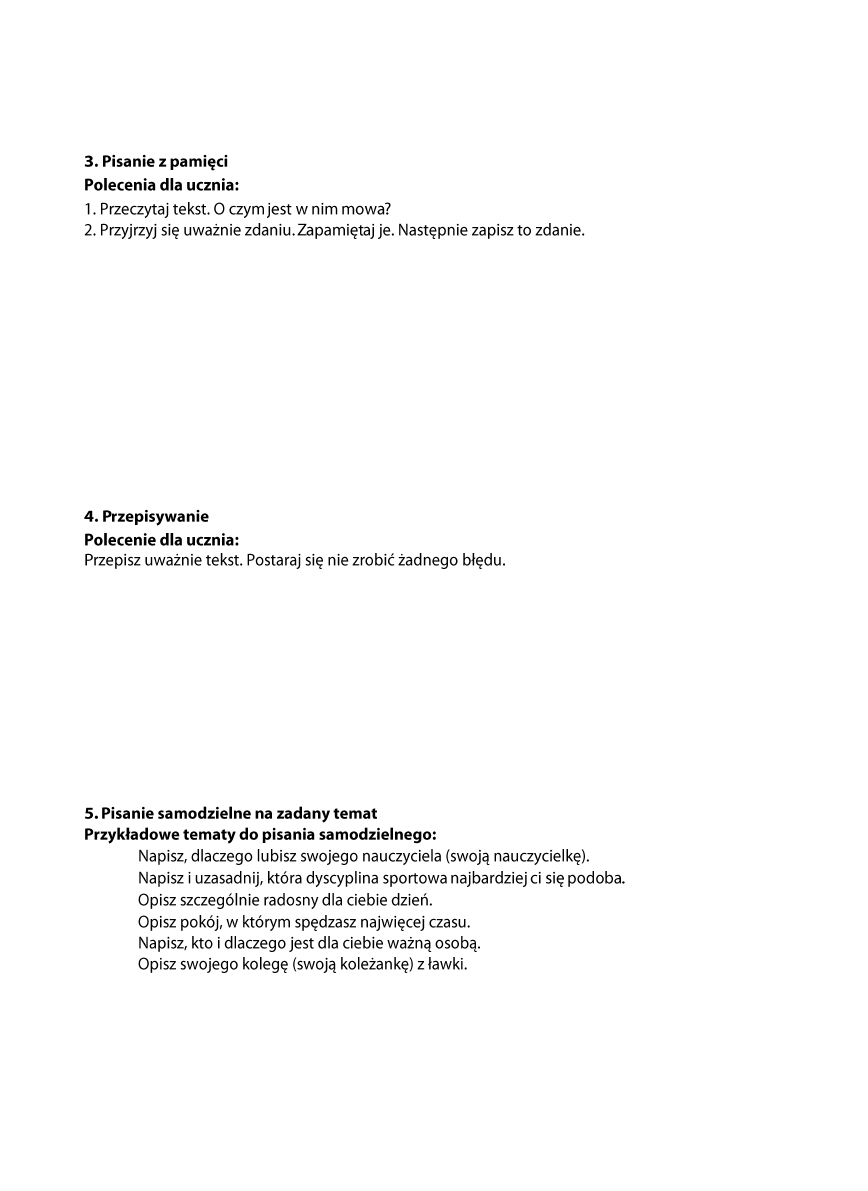 3. Pisanie z pamięci
Polecenia dla ucznia:
1. Przeczytaj tekst. O czym jest w nim mowa?
2. Przyjrzyj się uważnie zdaniu. Zapamiętaj je. Następnie zapisz to zdanie.

4. Przepisywanie
Polecenie dla ucznia:
Przepisz uważnie tekst. Postaraj się nie zrobić żadnego błędu.

5. Pisanie samodzielne na zadany temat
Przykładowe tematy do pisania samodzielnego:
Napisz, dlaczego lubisz swojego nauczyciela (swoją nauczycielkę).
Napisz i uzasadnij, która dyscyplina sportowa najbardziej ci się podoba.
Opisz szczególnie radosny dla ciebie dzień.
Opisz pokój, w którym spędzasz najwięcej czasu.
Napisz, kto i dlaczego jest dla ciebie ważną osobą.
Opisz swojego kolegę (swoją koleżankę) z ławki.